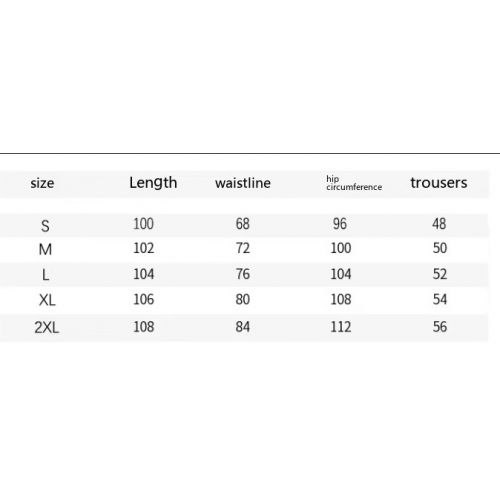 | size | Length | waistline | hip circumference | trousers |
|---|---|---|---|---|
| S | 100 | 68 | 96 | 48 |
| M | 102 | 72 | 100 | 50 |
| L | 104 | 76 | 104 | 52 |
| XL | 106 | 80 | 108 | 54 |
| 2XL | 108 | 84 | 112 | 56 |